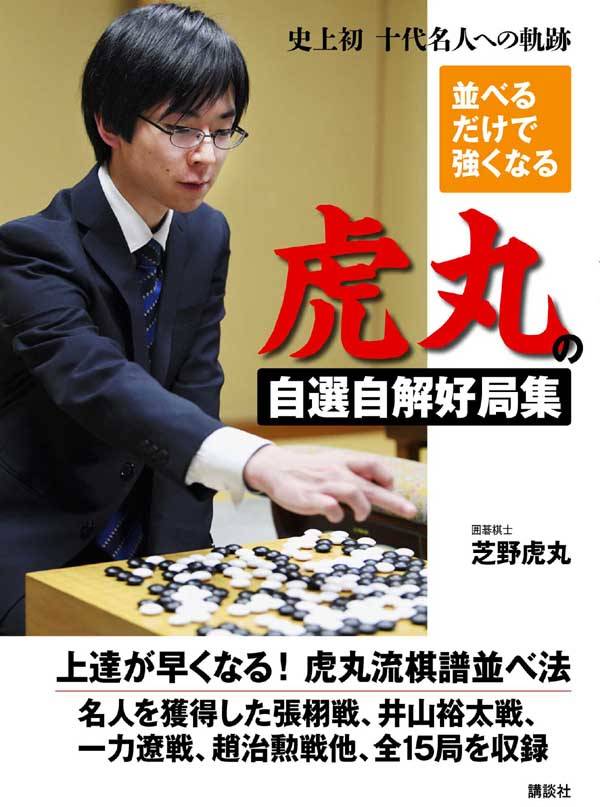 史上初 十代名人への軌跡

並べるだけで強くなる

虎丸の

自選自解好局集

囲碁棋士

芝野虎丸

上達が早くなる！ 虎丸流棋譜並べ法

名人を獲得した張栩戦、井山裕太戦、一力遼戦、趙治勲戦他、全15局を収録

講談社